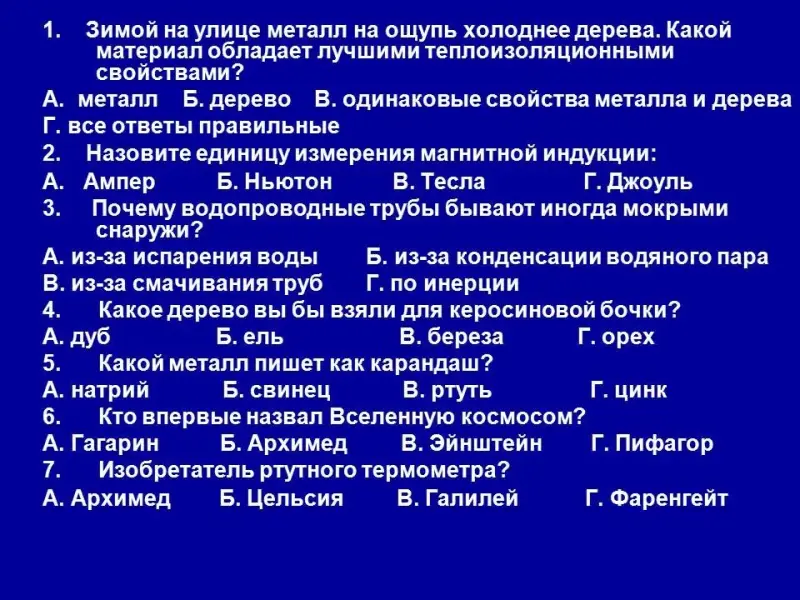 1. Зимой на улице металл на ощупь холоднее дерева. Какой материал обладает лучшими теплоизоляционными свойствами?

А. металл Б. дерево В. одинаковые свойства металла и дерева

Г. все ответы правильные

2. Назовите единицу измерения магнитной индукции:

А. Ампер Б. Ньютон В. Тесла Г. Джоуль

3. Почему водопроводные трубы бывают иногда мокрыми снаружи?

А. из-за испарения воды Б. из-за конденсации водяного пара

В. из-за смачивания труб Г. по инерции

4. Какое дерево вы бы взяли для керосиновой бочки?

А. дуб Б. ель В. береза Г. орех

5. Какой металл пишет как карандаш?

А. натрий Б. свинец В. ртуть Г. цинк

6. Кто впервые назвал Вселенную космосом?

А. Гагарин Б. Архимед В. Эйнштейн Г. Пифагор

7. Изобретатель ртутного термометра?

А. Архимед Б. Цельсия В. Галилей Г. Фаренгейт